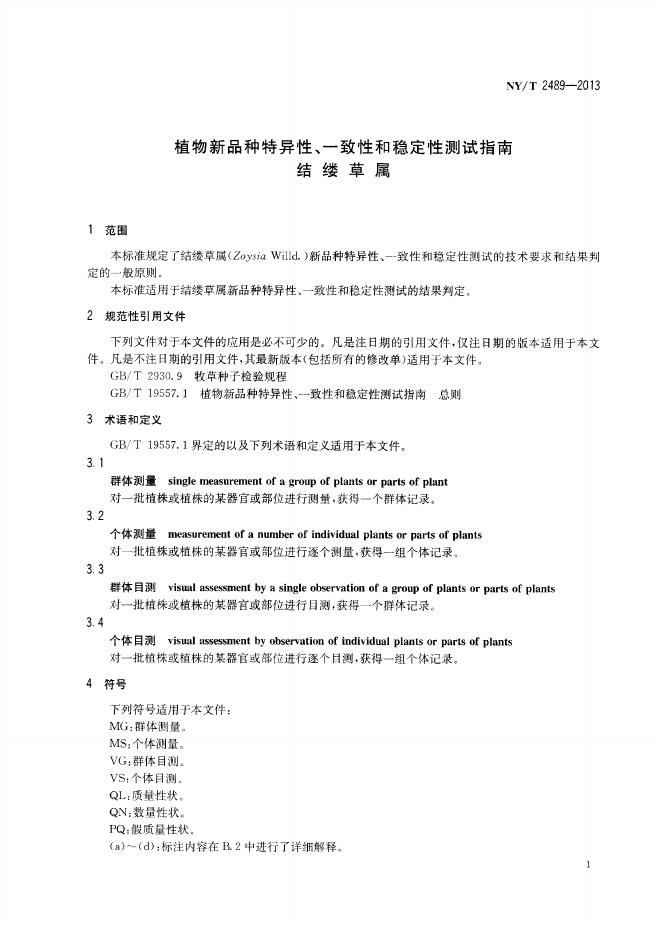 NY/T 2489—2013

植物新品种特异性、一致性和稳定性测试指南
结缕草属

1 范围

本标准规定了结缕草属(Zoysia Willd.)新品种特异性、一致性和稳定性测试的技术要求和结果判定的一般原则。

本标准适用于结缕草属新品种特异性、一致性和稳定性测试的结果判定。

2 规范性引用文件

下列文件对于本文件的应用是必不可少的。凡是注日期的引用文件,仅注日期的版本适用于本文件。凡是不注日期的引用文件,其最新版本(包括所有的修改单)适用于本文件。

GB/T 2930.9 牧草种子检验规程

GB/T 19557.1 植物新品种特异性、一致性和稳定性测试指南 总则

3 术语和定义

GB/T 19557.1界定的以及下列术语和定义适用于本文件。

3.1

群体测量 single measurement of a group of plants or parts of plant

对一批植株或植株的某器官或部位进行测量,获得一个群体记录。

3.2

个体测量 measurement of a number of individual plants or parts of plants

对一批植株或植株的某器官或部位进行逐个测量,获得一组个体记录。

3.3

群体目测 visual assessment by a single observation of a group of plants or parts of plants

对一批植株或植株的某器官或部位进行目测,获得一个群体记录。

3.4

个体目测 visual assessment by observation of individual plants or parts of plants

对一批植株或植株的某器官或部位进行逐个目测,获得一组个体记录。

4 符号

下列符号适用于本文件:

MG:群体测量。

MS:个体测量。

VG:群体目测。

VS:个体目测。

QL:质量性状。

QN:数量性状。

PQ:假质量性状。

(a)~(d):标注内容在B.2中进行了详细解释。

1